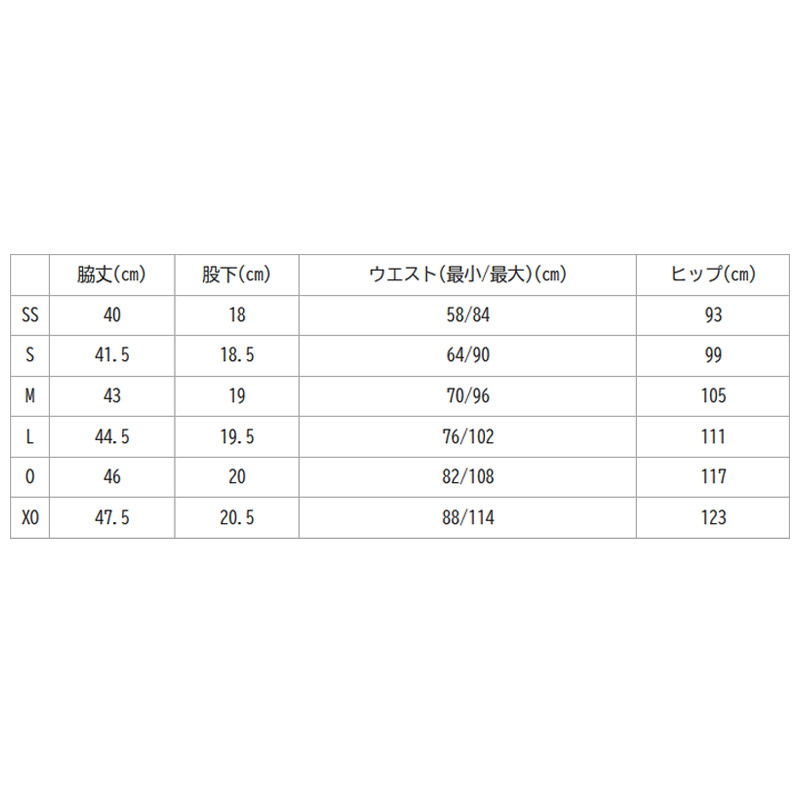 | | 脇丈(cm) | 股下(cm) | ウエスト(最小/最大)(cm) | ヒップ(cm) |
|---|---|---|---|---|
| SS | 40 | 18 | 58/84 | 93 |
| S | 41.5 | 18.5 | 64/90 | 99 |
| M | 43 | 19 | 70/96 | 105 |
| L | 44.5 | 19.5 | 76/102 | 111 |
| O | 46 | 20 | 82/108 | 117 |
| XO | 47.5 | 20.5 | 88/114 | 123 |